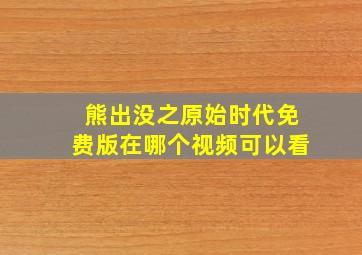 熊出没之原始时代免费版在哪个视频可以看